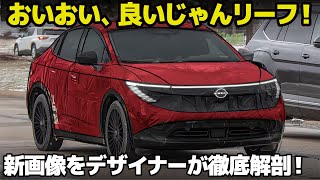 おいおい、良いじゃんリーフ！

新画像をデザイナーが徹底解剖！